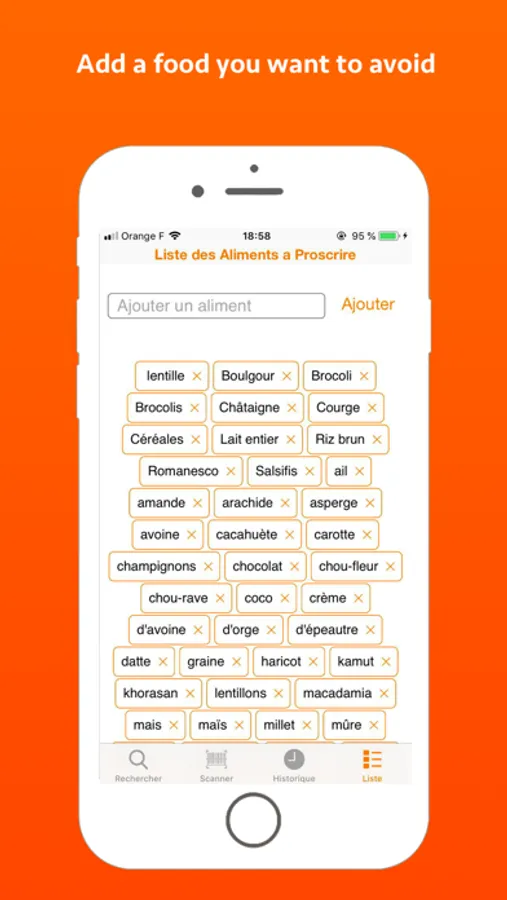 Add a food you want to avoid

Orange F 18:58 95 %

Liste des Aliments a Proscrire

Ajouter un aliment

Ajouter

lentille ×
Boulgour ×
Brocoli ×
Brocolis ×
Châtaigne ×
Courge ×
Céréales ×
Lait entier ×
Riz brun ×
Romanesco ×
Salsifis ×
ail ×
amande ×
arachide ×
asperge ×
avoine ×
cacahuète ×
carotte ×
champignons ×
chocolat ×
chou-fleur ×
chou-rave ×
coco ×
crème ×
d'avoine ×
d'orge ×
d'épeautre ×
datte ×
graine ×
haricot ×
kamut ×
khorasan ×
lentillons ×
macadamia ×
mais ×
maïs ×
millet ×
mûre ×

Rechercher
Scanner
Historique
Liste